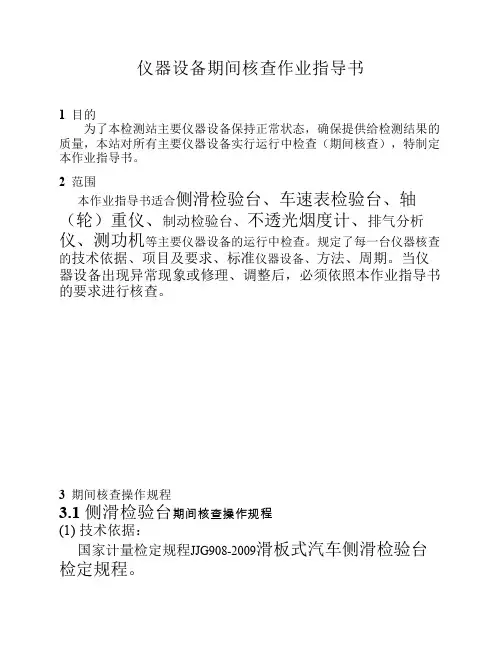 仪器设备期间核查作业指导书

1 目的

为了本检测站主要仪器设备保持正常状态，确保提供给检测结果的质量，本站对所有主要仪器设备实行运行中检查（期间核查），特制定本作业指导书。

2 范围

本作业指导书适合侧滑检验台、车速表检验台、轴（轮）重仪、制动检验台、不透光烟度计、排气分析仪、测功机等主要仪器设备的运行中检查。规定了每一台仪器核查的技术依据、项目及要求、标准仪器设备、方法、周期。当仪器设备出现异常现象或修理、调整后，必须依照本作业指导书的要求进行核查。

3 期间核查操作规程

3.1 侧滑检验台期间核查操作规程

(1) 技术依据：

国家计量检定规程JJG908-2009滑板式汽车侧滑检验台检定规程。